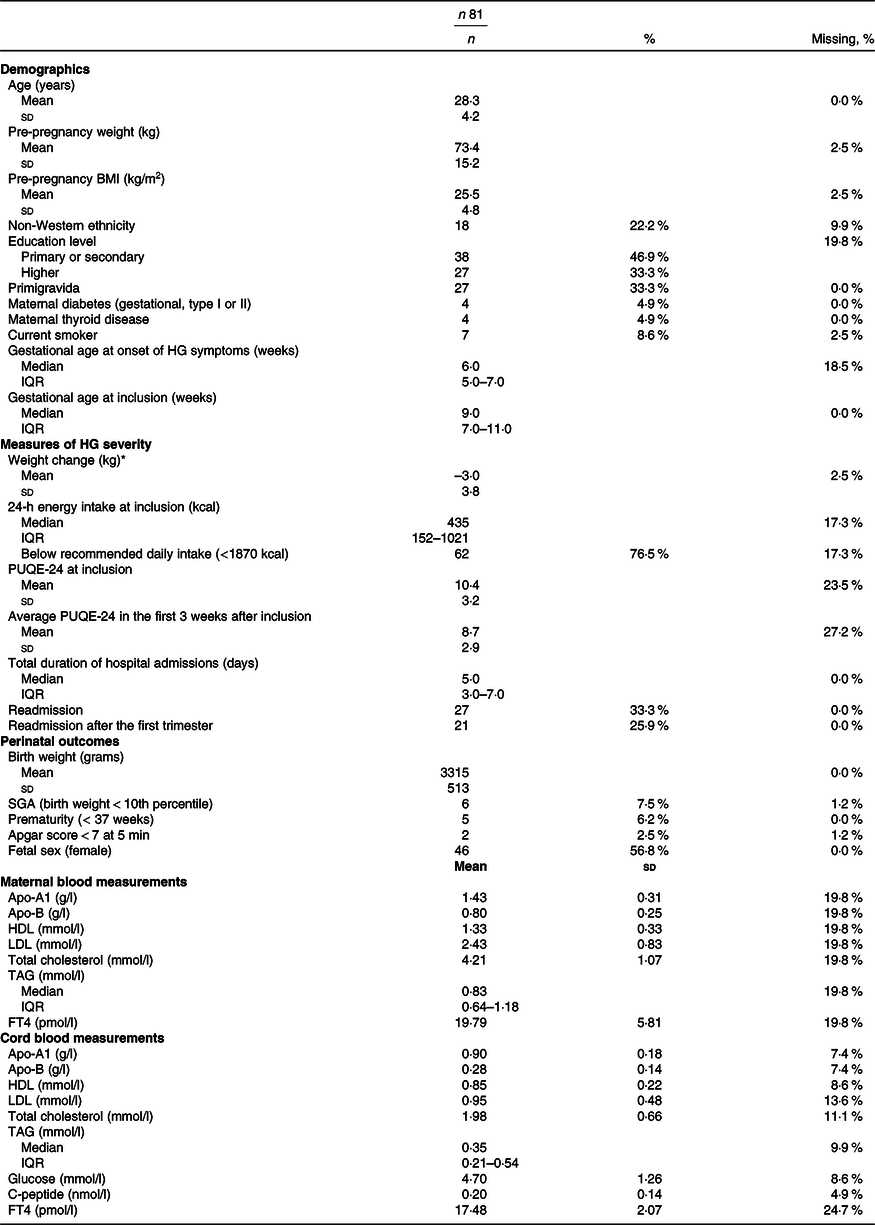 |  | n 81 |  |  |
|---|---|---|---|
|  | n | % | Missing, % |
| Demographics |  |  |  |
| Age (years) |  |  |  |
| Mean | 28·3 |  | 0·0 % |
| SD | 4·2 |  |  |
| Pre-pregnancy weight (kg) |  |  |  |
| Mean | 73·4 |  | 2·5 % |
| SD | 15·2 |  |  |
| Pre-pregnancy BMI (kg/m$^2$) |  |  |  |
| Mean | 25·5 |  | 2·5 % |
| SD | 4·8 |  |  |
| Non-Western ethnicity | 18 | 22·2 % | 9·9 % |
| Education level |  |  | 19·8 % |
| Primary or secondary | 38 | 46·9 % |  |
| Higher | 27 | 33·3 % |  |
| Primigravida | 27 | 33·3 % | 0·0 % |
| Maternal diabetes (gestational, type I or II) | 4 | 4·9 % | 0·0 % |
| Maternal thyroid disease | 4 | 4·9 % | 0·0 % |
| Current smoker | 7 | 8·6 % | 2·5 % |
| Gestational age at onset of HG symptoms (weeks) |  |  |  |
| Median | 6·0 |  | 18·5 % |
| IQR | 5·0–7·0 |  |  |
| Gestational age at inclusion (weeks) |  |  |  |
| Median | 9·0 |  | 0·0 % |
| IQR | 7·0–11·0 |  |  |
| Measures of HG severity |  |  |  |
| Weight change (kg)* |  |  |  |
| Mean | –3·0 |  | 2·5 % |
| SD | 3·8 |  |  |
| 24-h energy intake at inclusion (kcal) |  |  |  |
| Median | 435 |  | 17·3 % |
| IQR | 152–1021 |  |  |
| Below recommended daily intake (<1870 kcal) | 62 | 76·5 % | 17·3 % |
| PUQE-24 at inclusion |  |  |  |
| Mean | 10·4 |  | 23·5 % |
| SD | 3·2 |  |  |
| Average PUQE-24 in the first 3 weeks after inclusion |  |  |  |
| Mean | 8·7 |  | 27·2 % |
| SD | 2·9 |  |  |
| Total duration of hospital admissions (days) |  |  |  |
| Median | 5·0 |  | 0·0 % |
| IQR | 3·0–7·0 |  |  |
| Readmission | 27 | 33·3 % | 0·0 % |
| Readmission after the first trimester | 21 | 25·9 % | 0·0 % |
| Perinatal outcomes |  |  |  |
| Birth weight (grams) |  |  |  |
| Mean | 3315 |  | 0·0 % |
| SD | 513 |  |  |
| SGA (birth weight < 10th percentile) | 6 | 7·5 % | 1·2 % |
| Prematurity (< 37 weeks) | 5 | 6·2 % | 0·0 % |
| Apgar score < 7 at 5 min | 2 | 2·5 % | 1·2 % |
| Fetal sex (female) | 46 | 56·8 % | 0·0 % |
|  | Mean | SD |  |
| Maternal blood measurements |  |  |  |
| Apo-A1 (g/l) | 1·43 | 0·31 | 19·8 % |
| Apo-B (g/l) | 0·80 | 0·25 | 19·8 % |
| HDL (mmol/l) | 1·33 | 0·33 | 19·8 % |
| LDL (mmol/l) | 2·43 | 0·83 | 19·8 % |
| Total cholesterol (mmol/l) | 4·21 | 1·07 | 19·8 % |
| TAG (mmol/l) |  |  |  |
| Median | 0·83 |  | 19·8 % |
| IQR | 0·64–1·18 |  |  |
| FT4 (pmol/l) | 19·79 | 5·81 | 19·8 % |
| Cord blood measurements |  |  |  |
| Apo-A1 (g/l) | 0·90 | 0·18 | 7·4 % |
| Apo-B (g/l) | 0·28 | 0·14 | 7·4 % |
| HDL (mmol/l) | 0·85 | 0·22 | 8·6 % |
| LDL (mmol/l) | 0·95 | 0·48 | 13·6 % |
| Total cholesterol (mmol/l) | 1·98 | 0·66 | 11·1 % |
| TAG (mmol/l) |  |  |  |
| Median | 0·35 |  | 9·9 % |
| IQR | 0·21–0·54 |  |  |
| Glucose (mmol/l) | 4·70 | 1·26 | 8·6 % |
| C-peptide (nmol/l) | 0·20 | 0·14 | 4·9 % |
| FT4 (pmol/l) | 17·48 | 2·07 | 24·7 % |